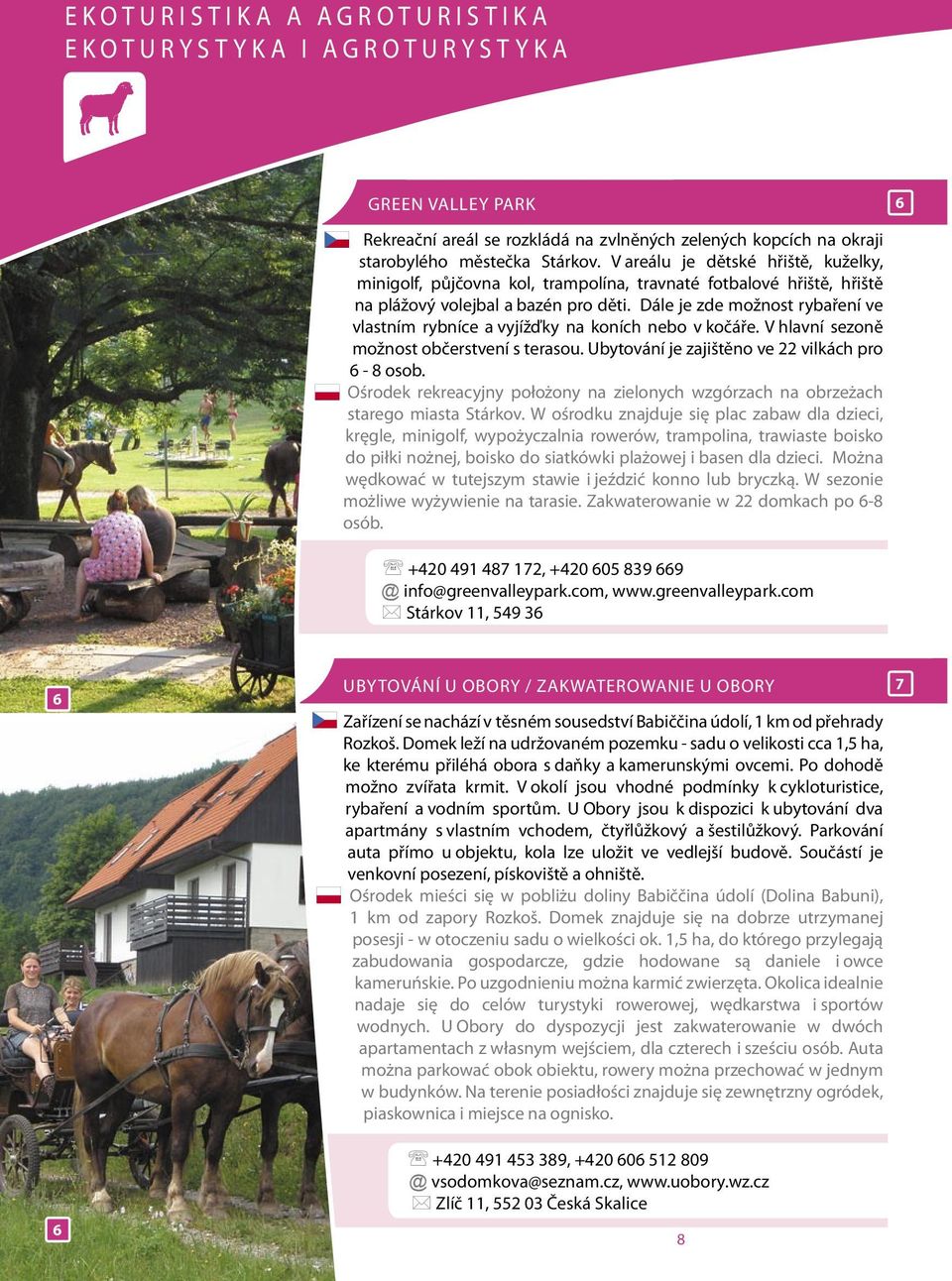 EKOTURISTIKA A AGROTURISTIKA
EKOTURYSTYKA I AGROTURYSTYKA

GREEN VALLEY PARK

6

Rekreační areál se rozkládá na zvlněných zelených kopcích na okraji starobylého městečka Stárkov. V areálu je dětské hřiště, kuželky, minigolf, půjčovna kol, trampolína, travnaté fotbalové hřiště, hřiště na plážový volejbal a bazén pro děti. Dále je zde možnost rybaření ve vlastním rybníce a vyjížďky na koních nebo v kočáře. V hlavní sezoně možnost občerstvení s terasou. Ubytování je zajištěno ve 22 vilkách pro 6 - 8 osob.

Ośrodek rekreacyjny położony na zielonych wzgórzach na obrzeżach starego miasta Stárkov. W ośrodku znajduje się plac zabaw dla dzieci, kręgle, minigolf, wypożyczalnia rowerów, trampolina, trawiaste boisko do piłki nożnej, boisko do siatkówki plażowej i basen dla dzieci. Można wędkować w tutejszym stawie i jeździć konno lub bryczką. W sezonie możliwe wyżywienie na tarasie. Zakwaterowanie w 22 domkach po 6-8 osób.

+420 491 487 172, +420 605 839 669
@ info@greenvalleypark.com, www.greenvalleypark.com
Stárkov 11, 549 36

6

UBYTOVÁNÍ U OBORY / ZAKWATEROWANIE U OBORY

7

Zařízení se nachází v těsném sousedství Babiččina údolí, 1 km od přehrady Rozkoš. Domek leží na udržovaném pozemku - sadu o velikosti cca 1,5 ha, ke kterému přiléhá obora s daňky a kamerunskými ovcemi. Po dohodě možno zvířata krmit. V okolí jsou vhodné podmínky k cykloturistice, rybaření a vodním sportům. U Obory jsou k dispozici k ubytování dva apartmány s vlastním vchodem, čtyřlůžkový a šestilůžkový. Parkování auta přímo u objektu, kola lze uložit ve vedlejší budově. Součástí je venkovní posezení, pískoviště a ohniště.

Ośrodek mieści się w pobliżu doliny Babiččina údolí (Dolina Babuni), 1 km od zapory Rozkoš. Domek znajduje się na dobrze utrzymanej posesji - w otoczeniu sadu o wielkości ok. 1,5 ha, do którego przylegają zabudowania gospodarcze, gdzie hodowane są daniele i owce kameruńskie. Po uzgodnieniu można karmić zwierzęta. Okolica idealnie nadaje się do celów turystyki rowerowej, wędkarstwa i sportów wodnych. U Obory do dyspozycji jest zakwaterowanie w dwóch apartamentach z własnym wejściem, dla czterech i sześciu osób. Auta można parkować obok obiektu, rowery można przechować w jednym w budynków. Na terenie posiadłości znajduje się zewnętrzny ogródek, piaskownica i miejsce na ognisko.

+420 491 453 389, +420 606 512 809
@ vsodomkova@seznam.cz, www.uobory.wz.cz
Zlíč 11, 552 03 Česká Skalice

6

8